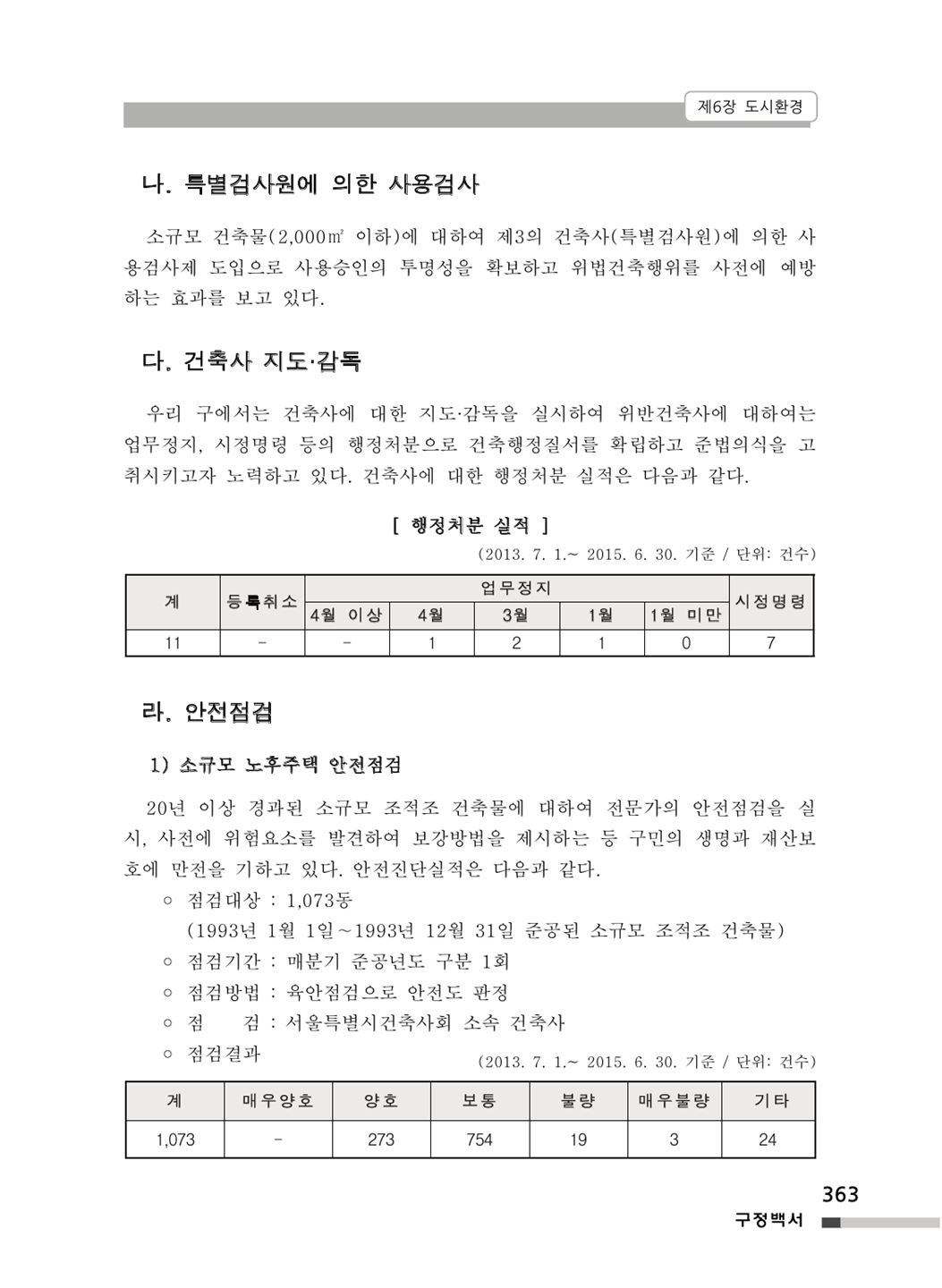 제6장 도시환경

나. 특별검사원에 의한 사용검사

소규모 건축물(2,000㎡ 이하)에 대하여 제3의 건축사(특별검사원)에 의한 사용검사제 도입으로 사용승인의 투명성을 확보하고 위법건축행위를 사전에 예방하는 효과를 보고 있다.

다. 건축사 지도·감독

우리 구에서는 건축사에 대한 지도·감독을 실시하여 위반건축사에 대하여는 업무정지, 시정명령 등의 행정처분으로 건축행정질서를 확립하고 준법의식을 고취시키고자 노력하고 있다. 건축사에 대한 행정처분 실적은 다음과 같다.

[ 행정처분 실적 ]

(2013. 7. 1.~ 2015. 6. 30. 기준 / 단위: 건수)

| 계 | 등록취소 | 업무정지 | | | | | 시정명령 |
|---|---|---|---|---|---|---|---|
| | | 4월 이상 | 4월 | 3월 | 1월 | 1월 미만 | |
| 11 | - | - | 1 | 2 | 1 | 0 | 7 |

라. 안전점검

1) 소규모 노후주택 안전점검

20년 이상 경과된 소규모 조적조 건축물에 대하여 전문가의 안전점검을 실시, 사전에 위험요소를 발견하여 보강방법을 제시하는 등 구민의 생명과 재산보호에 만전을 기하고 있다. 안전진단실적은 다음과 같다.

○ 점검대상 : 1,073동
(1993년 1월 1일~1993년 12월 31일 준공된 소규모 조적조 건축물)
○ 점검기간 : 매분기 준공년도 구분 1회
○ 점검방법 : 육안점검으로 안전도 판정
○ 점 검 : 서울특별시건축사회 소속 건축사
○ 점검결과

(2013. 7. 1.~ 2015. 6. 30. 기준 / 단위: 건수)

| 계 | 매우양호 | 양호 | 보통 | 불량 | 매우불량 | 기타 |
|---|---|---|---|---|---|---|
| 1,073 | - | 273 | 754 | 19 | 3 | 24 |

363
구정백서